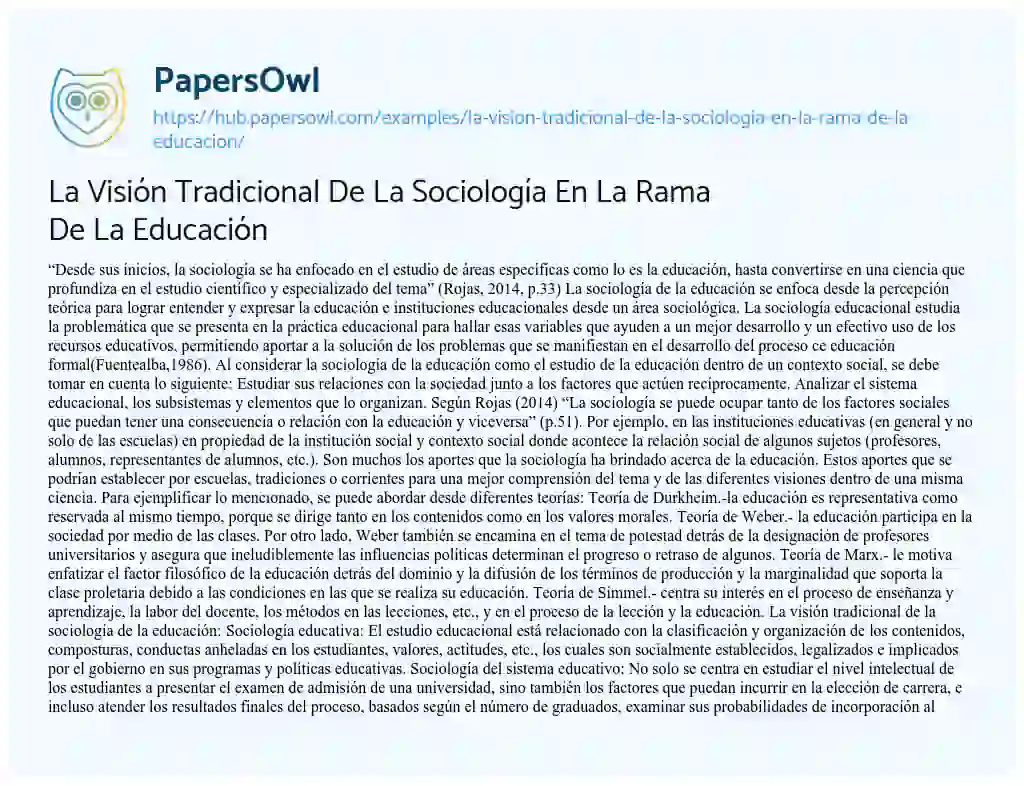 PapersOwl

https://hub.papersowl.com/examples/la-vision-tradicional-de-la-sociologia-en-la-rama-de-la-educacion/

La Visión Tradicional De La Sociología En La Rama De La Educación

“Desde sus inicios, la sociología se ha enfocado en el estudio de áreas específicas como lo es la educación, hasta convertirse en una ciencia que profundiza en el estudio científico y especializado del tema” (Rojas, 2014, p.33) La sociología de la educación se enfoca desde la percepción teórica para lograr entender y expresar la educación e instituciones educacionales desde un área sociológica. La sociología educacional estudia la problemática que se presenta en la práctica educacional para hallar esas variables que ayuden a un mejor desarrollo y un efectivo uso de los recursos educativos, permitiendo aportar a la solución de los problemas que se manifiestan en el desarrollo del proceso ce educación formal(Fuentealba,1986). Al considerar la sociología de la educación como el estudio de la educación dentro de un contexto social, se debe tomar en cuenta lo siguiente: Estudiar sus relaciones con la sociedad junto a los factores que actúen recíprocamente. Analizar el sistema educacional, los subsistemas y elementos que lo organizan. Según Rojas (2014) “La sociología se puede ocupar tanto de los factores sociales que puedan tener una consecuencia o relación con la educación y viceversa” (p.51). Por ejemplo, en las instituciones educativas (en general y no solo de las escuelas) en propiedad de la institución social y contexto social donde acontece la relación social de algunos sujetos (profesores, alumnos, representantes de alumnos, etc.). Son muchos los aportes que la sociología ha brindado acerca de la educación. Estos aportes que se podrían establecer por escuelas, tradiciones o corrientes para una mejor comprensión del tema y de las diferentes visiones dentro de una misma ciencia. Para ejemplificar lo mencionado, se puede abordar desde diferentes teorías: Teoría de Durkheim.-la educación es representativa como reservada al mismo tiempo, porque se dirige tanto en los contenidos como en los valores morales. Teoría de Weber.- la educación participa en la sociedad por medio de las clases. Por otro lado, Weber también se encamina en el tema de potestad detrás de la designación de profesores universitarios y asegura que ineludiblemente las influencias políticas determinan el progreso o retraso de algunos. Teoría de Marx.- le motiva enfatizar el factor filosófico de la educación detrás del dominio y la difusión de los términos de producción y la marginalidad que soporta la clase proletaria debido a las condiciones en las que se realiza su educación. Teoría de Simmel.- centra su interés en el proceso de enseñanza y aprendizaje, la labor del docente, los métodos en las lecciones, etc., y en el proceso de la lección y la educación. La visión tradicional de la sociología de la educación: Sociología educativa: El estudio educacional está relacionado con la clasificación y organización de los contenidos, composturas, conductas anheladas en los estudiantes, valores, actitudes, etc., los cuales son socialmente establecidos, legalizados e implicados por el gobierno en sus programas y políticas educativas. Sociología del sistema educativo: No solo se centra en estudiar el nivel intelectual de los estudiantes a presentar el examen de admisión de una universidad, sino también los factores que puedan incurrir en la elección de carrera, e incluso atender los resultados finales del proceso, basados según el número de graduados, examinar sus probabilidades de incorporación al